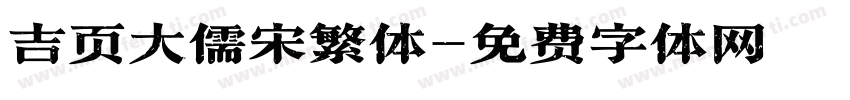 吉页大儒宋繁体-免费字体网